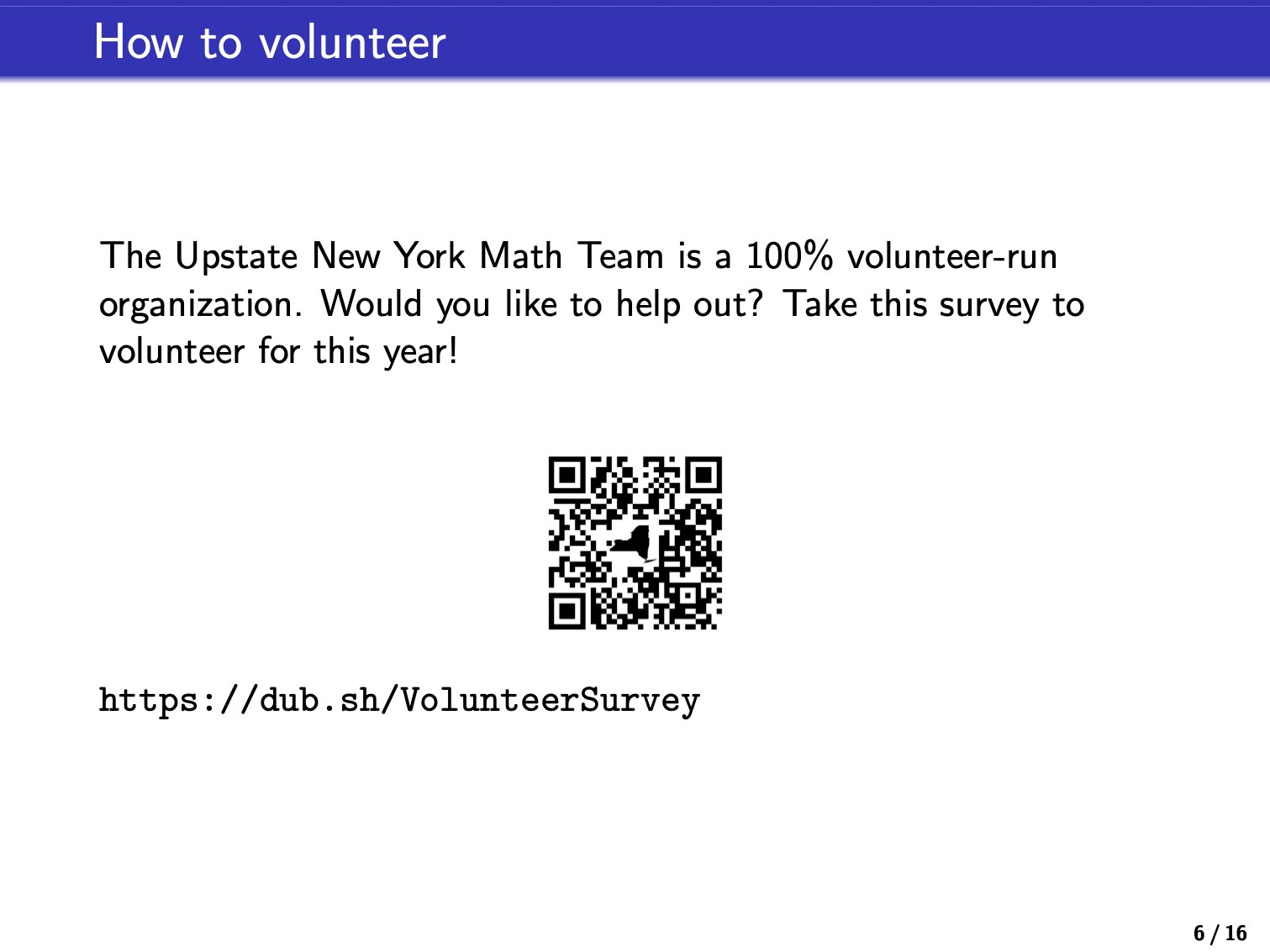 How to volunteer

The Upstate New York Math Team is a 100% volunteer-run organization. Would you like to help out? Take this survey to volunteer for this year!

https://dub.sh/VolunteerSurvey

6 / 16